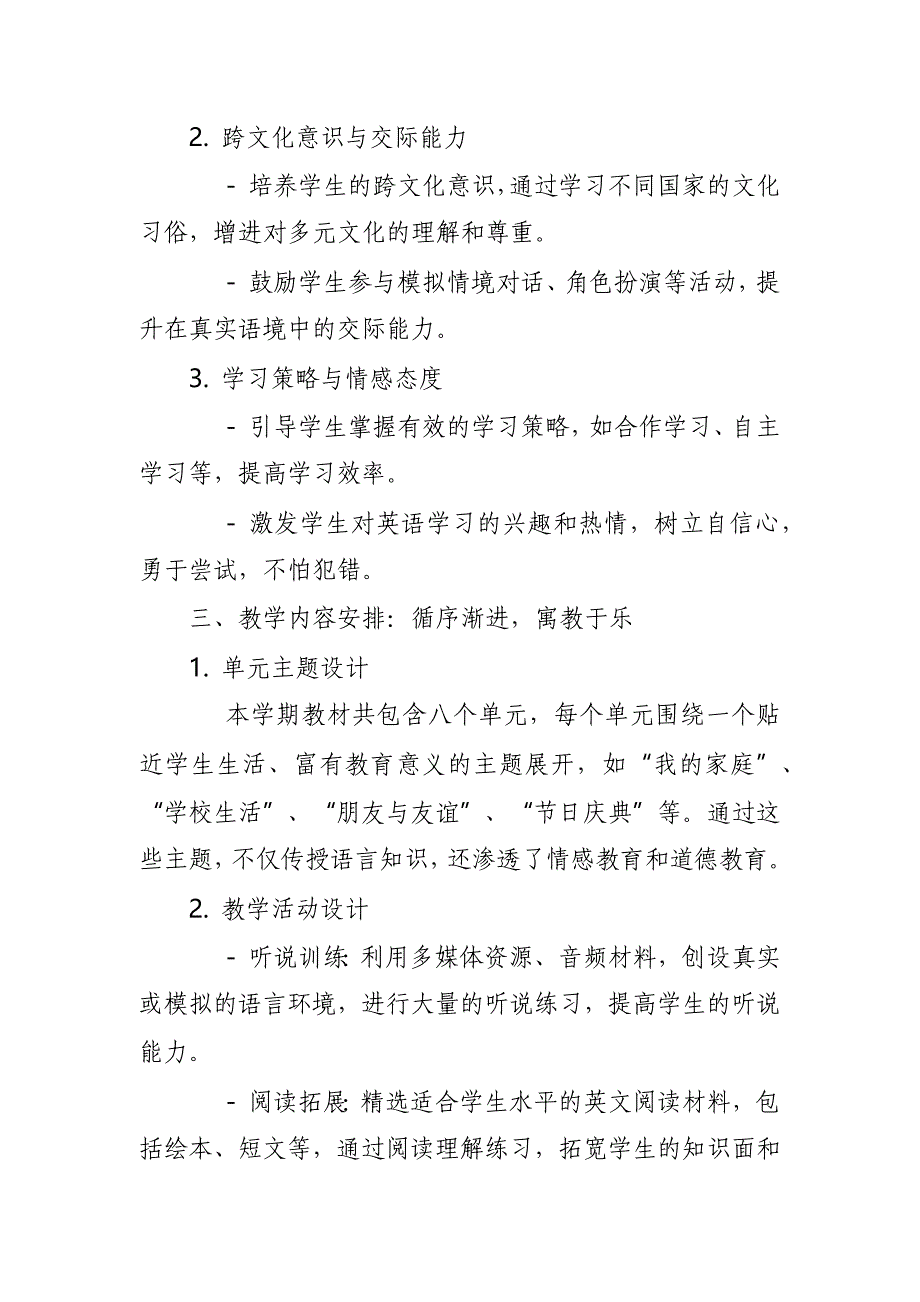 2. 跨文化意识与交际能力

- 培养学生的跨文化意识，通过学习不同国家的文化习俗，增进对多元文化的理解和尊重。

- 鼓励学生参与模拟情境对话、角色扮演等活动，提升在真实语境中的交际能力。

3. 学习策略与情感态度

- 引导学生掌握有效的学习策略，如合作学习、自主学习等，提高学习效率。

- 激发学生对英语学习的兴趣和热情，树立自信心，勇于尝试，不怕犯错。

三、教学内容安排：循序渐进，寓教于乐

1. 单元主题设计

本学期教材共包含八个单元，每个单元围绕一个贴近学生生活、富有教育意义的主题展开，如“我的家庭”、“学校生活”、“朋友与友谊”、“节日庆典”等。通过这些主题，不仅传授语言知识，还渗透了情感教育和道德教育。

2. 教学活动设计

- 听说训练：利用多媒体资源、音频材料，创设真实或模拟的语言环境，进行大量的听说练习，提高学生的听说能力。

- 阅读拓展：精选适合学生水平的英文阅读材料，包括绘本、短文等，通过阅读理解练习，拓宽学生的知识面和